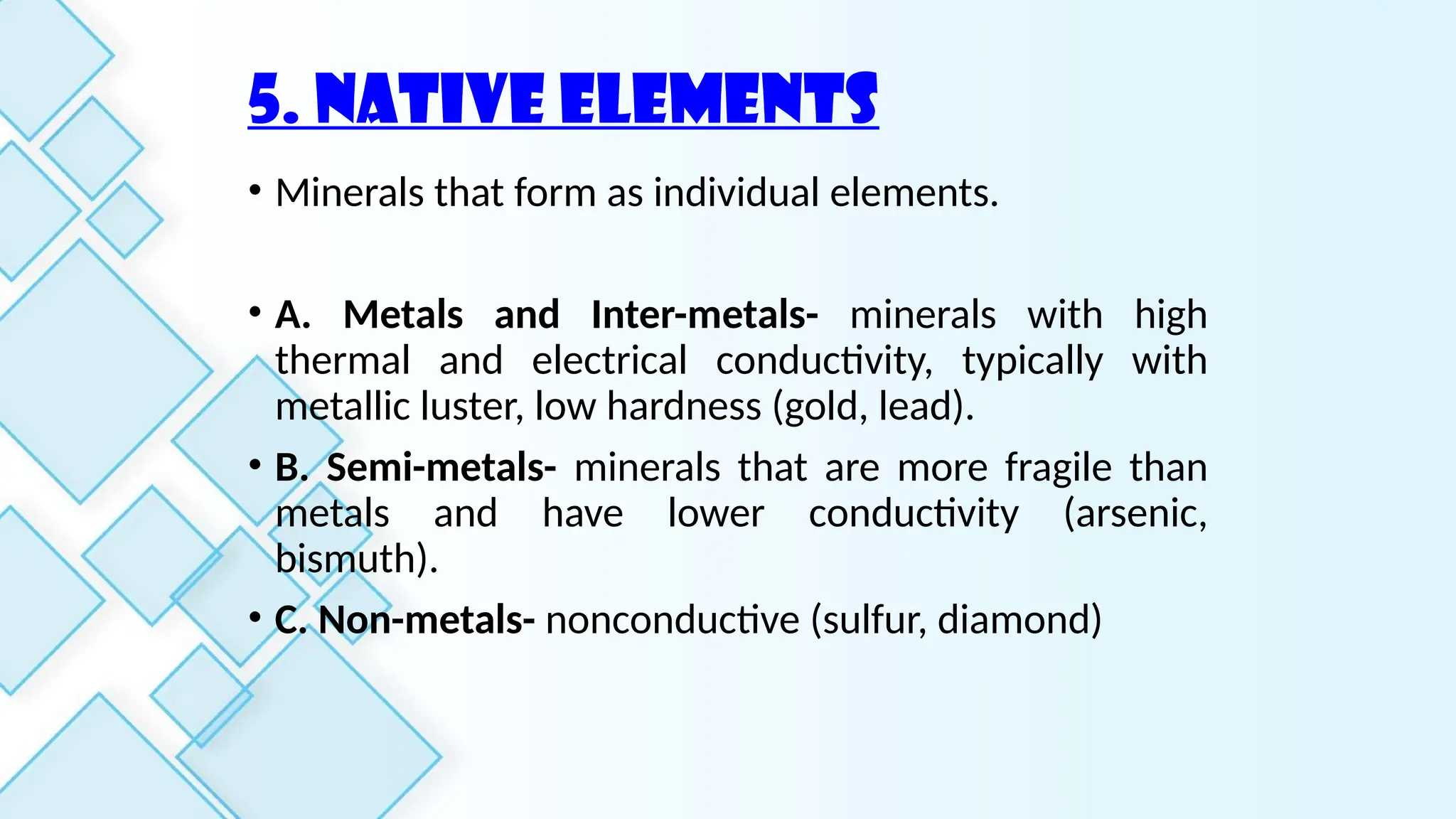 5. NATIVE ELEMENTS

• Minerals that form as individual elements.

• A. Metals and Inter-metals- minerals with high thermal and electrical conductivity, typically with metallic luster, low hardness (gold, lead).

• B. Semi-metals- minerals that are more fragile than metals and have lower conductivity (arsenic, bismuth).

• C. Non-metals- nonconductive (sulfur, diamond)